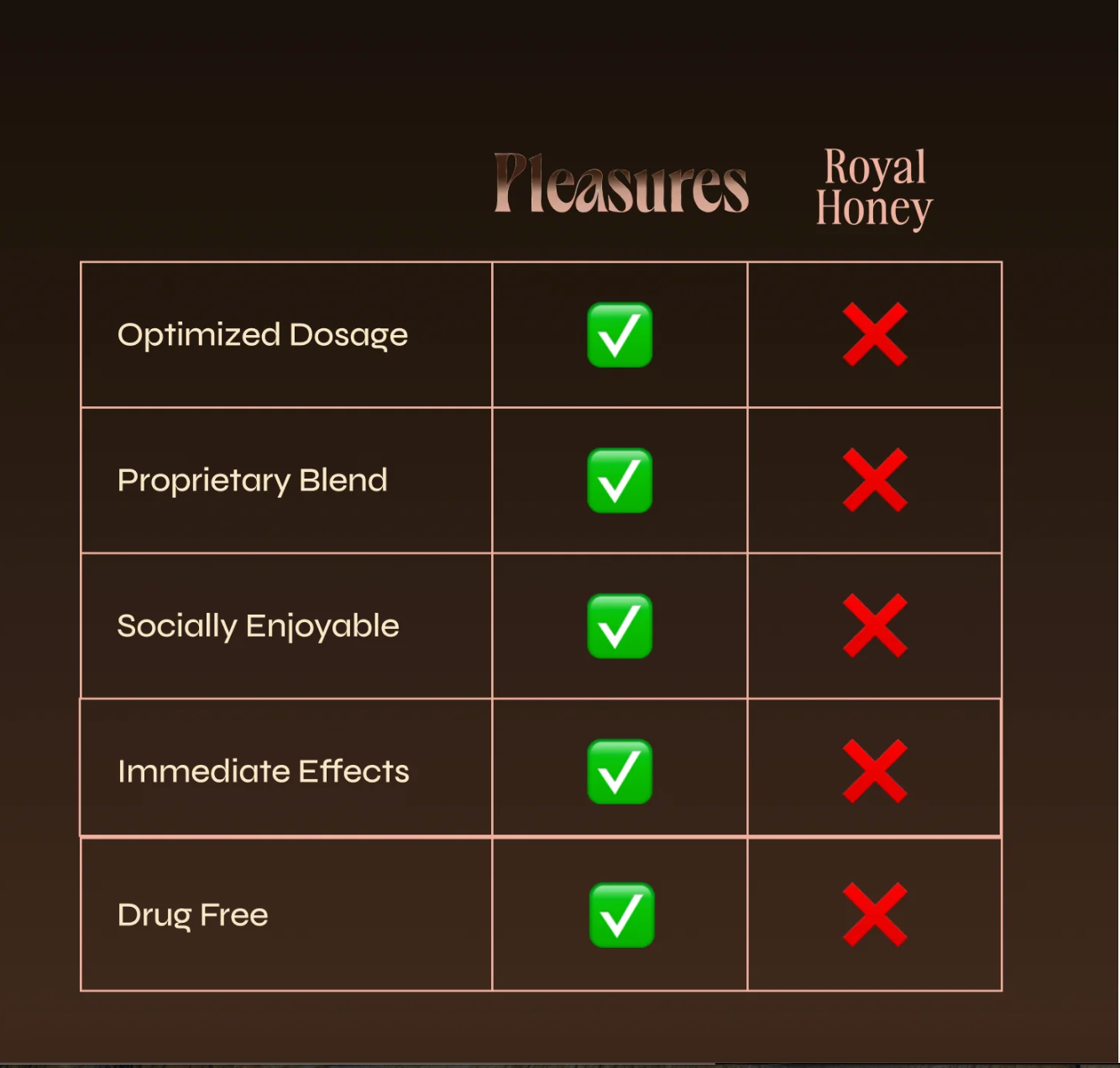 | | Pleasures | Royal Honey |
|---|---|---|
| Optimized Dosage | ✅ | ❌ |
| Proprietary Blend | ✅ | ❌ |
| Socially Enjoyable | ✅ | ❌ |
| Immediate Effects | ✅ | ❌ |
| Drug Free | ✅ | ❌ |